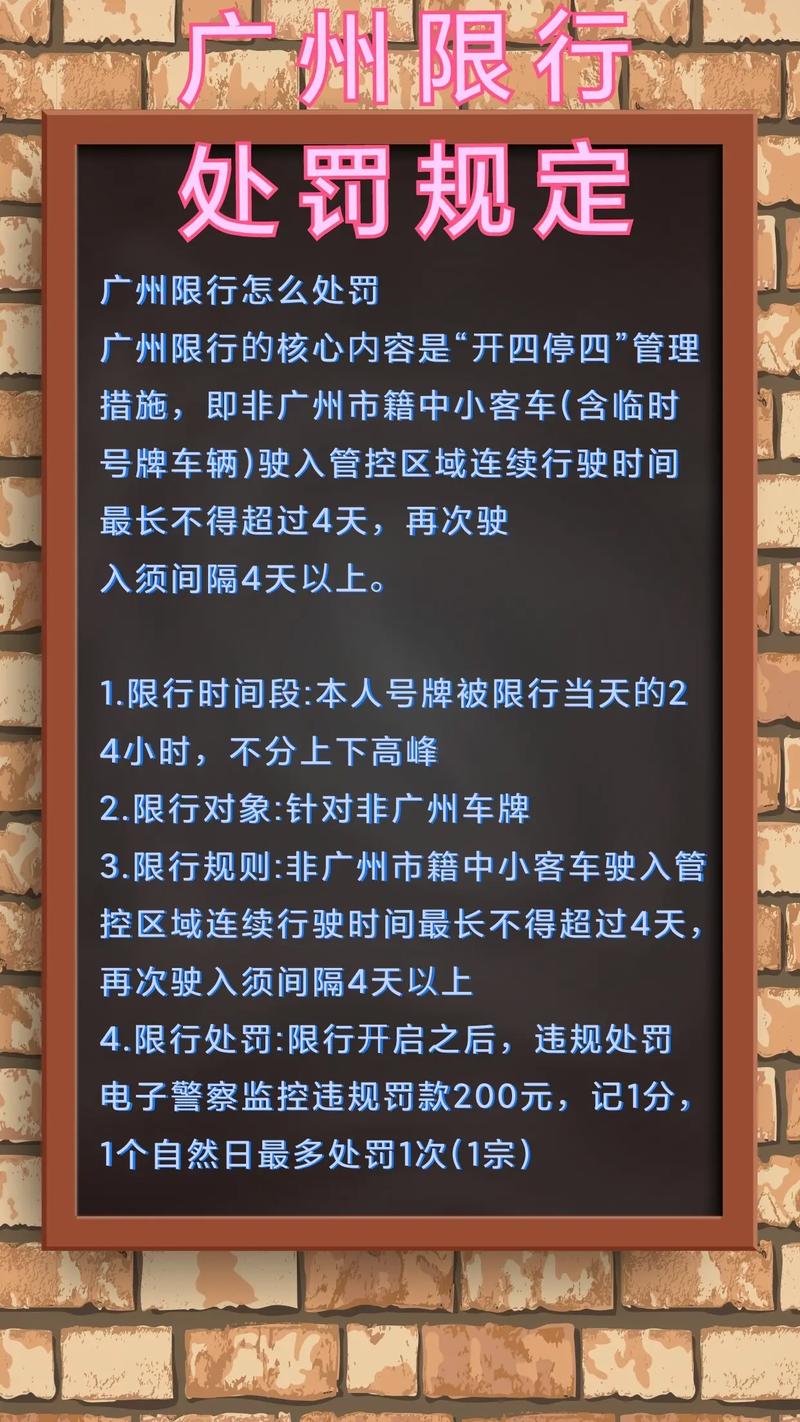 广州限行
处罚规定

广州限行怎么处罚
广州限行的核心内容是“开四停四”管理措施，即非广州市籍中小客车(含临时号牌车辆)驶入管控区域连续行驶时间最长不得超过4天，再次驶入须间隔4天以上。

1.限行时间段:本人号牌被限行当天的24小时，不分上下高峰
2.限行对象:针对非广州车牌
3.限行规则:非广州市籍中小客车驶入管控区域连续行驶时间最长不得超过4天，再次驶入须间隔4天以上
4.限行处罚:限行开启之后，违规处罚电子警察监控违规罚款200元，记1分，1个自然日最多处罚1次(1宗)